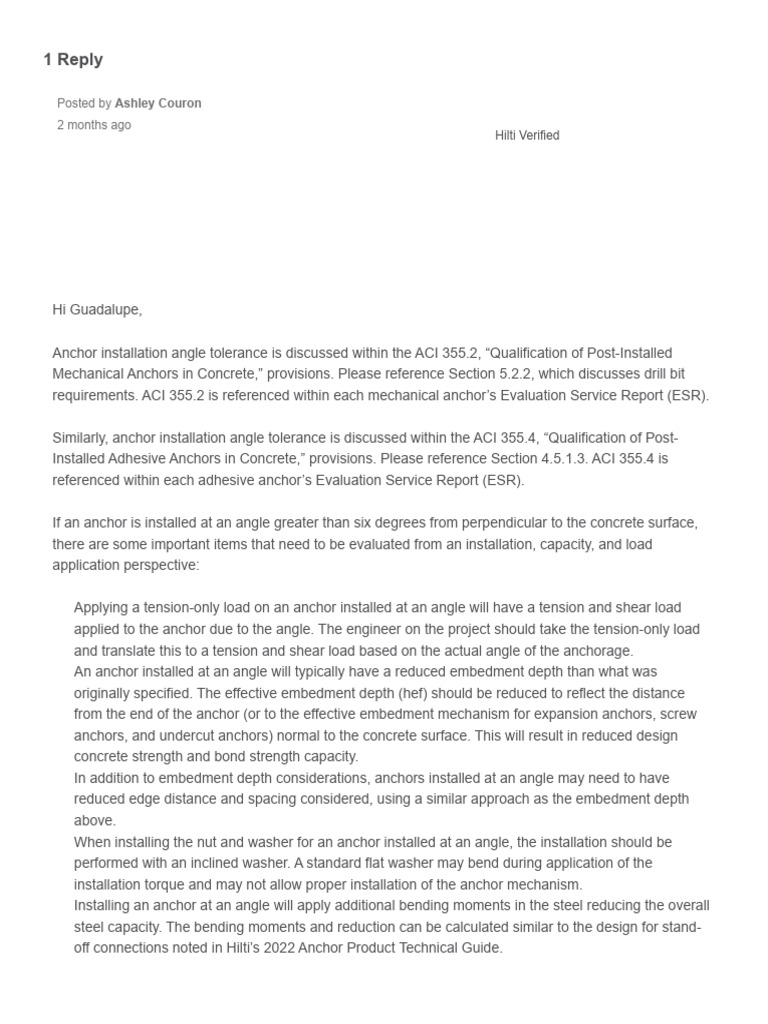 1 Reply

Posted by Ashley Couron
2 months ago

Hilti Verified

Hi Guadalupe,

Anchor installation angle tolerance is discussed within the ACI 355.2, “Qualification of Post-Installed Mechanical Anchors in Concrete,” provisions. Please reference Section 5.2.2, which discusses drill bit requirements. ACI 355.2 is referenced within each mechanical anchor’s Evaluation Service Report (ESR).

Similarly, anchor installation angle tolerance is discussed within the ACI 355.4, “Qualification of Post-Installed Adhesive Anchors in Concrete,” provisions. Please reference Section 4.5.1.3. ACI 355.4 is referenced within each adhesive anchor’s Evaluation Service Report (ESR).

If an anchor is installed at an angle greater than six degrees from perpendicular to the concrete surface, there are some important items that need to be evaluated from an installation, capacity, and load application perspective:

Applying a tension-only load on an anchor installed at an angle will have a tension and shear load applied to the anchor due to the angle. The engineer on the project should take the tension-only load and translate this to a tension and shear load based on the actual angle of the anchorage.
An anchor installed at an angle will typically have a reduced embedment depth than what was originally specified. The effective embedment depth (hef) should be reduced to reflect the distance from the end of the anchor (or to the effective embedment mechanism for expansion anchors, screw anchors, and undercut anchors) normal to the concrete surface. This will result in reduced design concrete strength and bond strength capacity.
In addition to embedment depth considerations, anchors installed at an angle may need to have reduced edge distance and spacing considered, using a similar approach as the embedment depth above.
When installing the nut and washer for an anchor installed at an angle, the installation should be performed with an inclined washer. A standard flat washer may bend during application of the installation torque and may not allow proper installation of the anchor mechanism.
Installing an anchor at an angle will apply additional bending moments in the steel reducing the overall steel capacity. The bending moments and reduction can be calculated similar to the design for stand-off connections noted in Hilti’s 2022 Anchor Product Technical Guide.